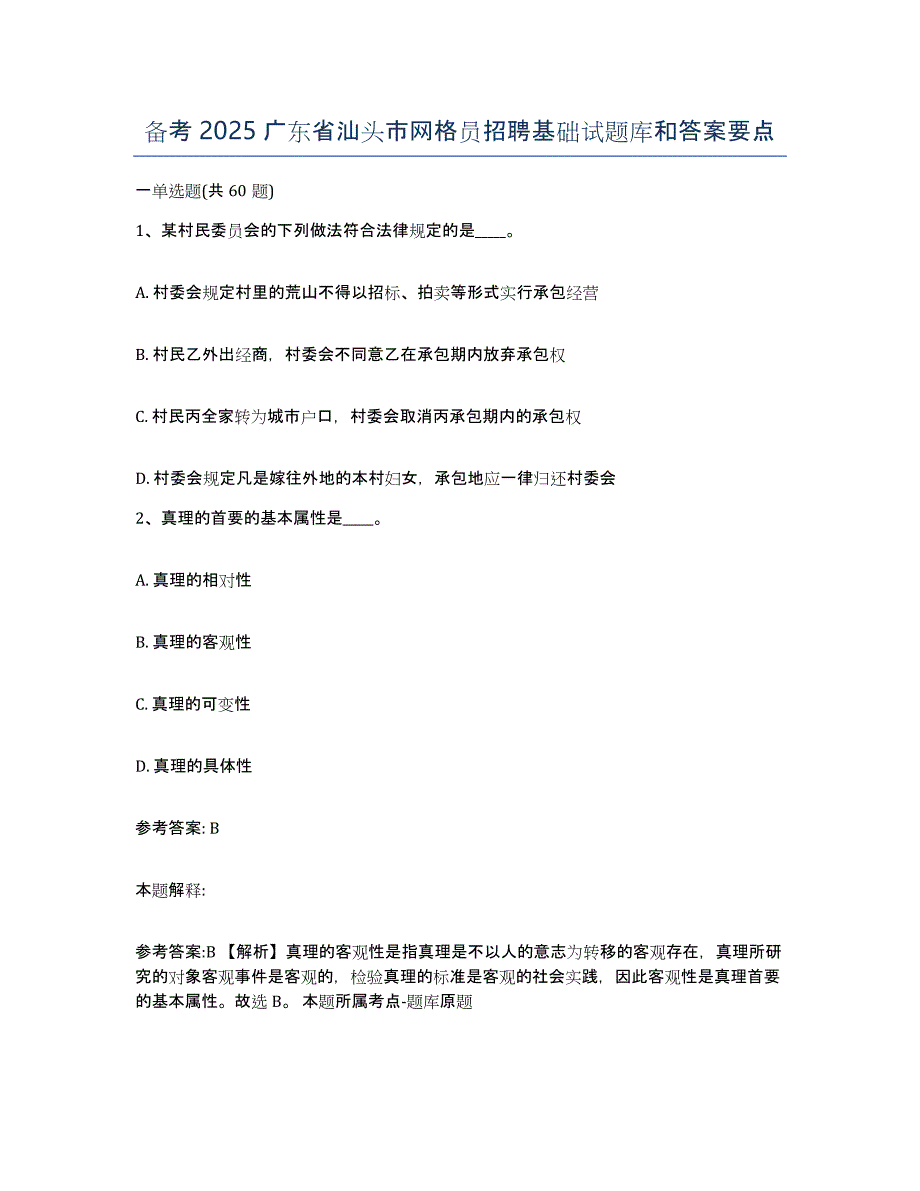 备考 2025 广东省汕头市网格员招聘基础试题库和答案要点

一单选题(共 60 题)

1、某村民委员会的下列做法符合法律规定的是____。

A. 村委会规定村里的荒山不得以招标、拍卖等形式实行承包经营

B. 村民乙外出经商，村委会不同意乙在承包期内放弃承包权

C. 村民丙全家转为城市户口，村委会取消丙承包期内的承包权

D. 村委会规定凡是嫁往外地的本村妇女，承包地应一律归还村委会

2、真理的首要的基本属性是____。

A. 真理的相对性

B. 真理的客观性

C. 真理的可变性

D. 真理的具体性

参考答案: B

本题解释:

参考答案:B 【解析】真理的客观性是指真理是不以人的意志为转移的客观存在，真理所研究的对象客观事件是客观的，检验真理的标准是客观的社会实践，因此客观性是真理首要的基本属性。故选 B。 本题所属考点-题库原题